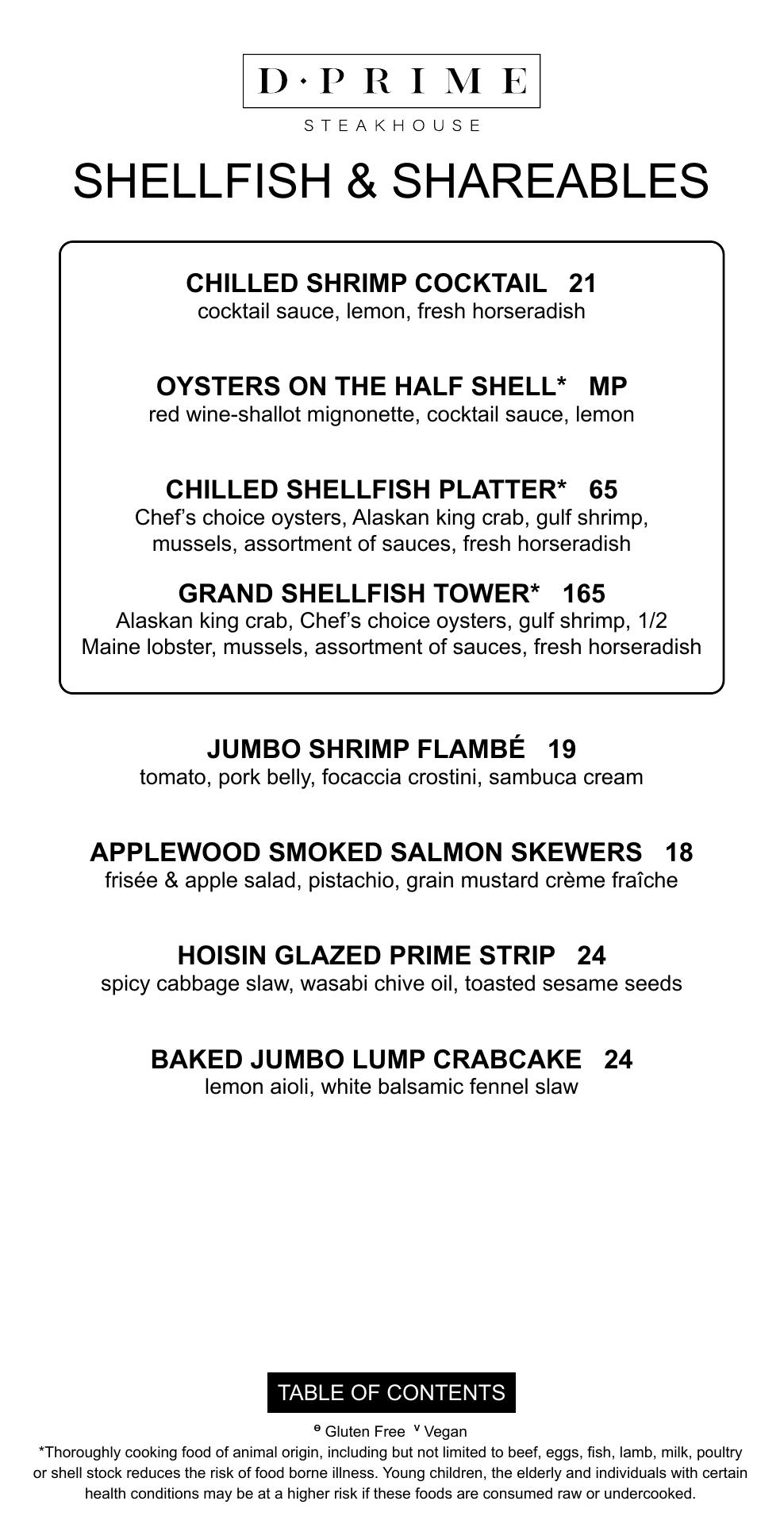 D·PRIME
STEAKHOUSE

SHELLFISH & SHAREABLES

CHILLED SHRIMP COCKTAIL 21
cocktail sauce, lemon, fresh horseradish

OYSTERS ON THE HALF SHELL* MP
red wine-shallot mignonette, cocktail sauce, lemon

CHILLED SHELLFISH PLATTER* 65
Chef's choice oysters, Alaskan king crab, gulf shrimp, mussels, assortment of sauces, fresh horseradish

GRAND SHELLFISH TOWER* 165
Alaskan king crab, Chef's choice oysters, gulf shrimp, 1/2 Maine lobster, mussels, assortment of sauces, fresh horseradish

JUMBO SHRIMP FLAMBÉ 19
tomato, pork belly, focaccia crostini, sambuca cream

APPLEWOOD SMOKED SALMON SKEWERS 18
frisée & apple salad, pistachio, grain mustard crème fraîche

HOISIN GLAZED PRIME STRIP 24
spicy cabbage slaw, wasabi chive oil, toasted sesame seeds

BAKED JUMBO LUMP CRABCAKE 24
lemon aioli, white balsamic fennel slaw

TABLE OF CONTENTS

ᵉ Gluten Free ᵛ Vegan
*Thoroughly cooking food of animal origin, including but not limited to beef, eggs, fish, lamb, milk, poultry or shell stock reduces the risk of food borne illness. Young children, the elderly and individuals with certain health conditions may be at a higher risk if these foods are consumed raw or undercooked.